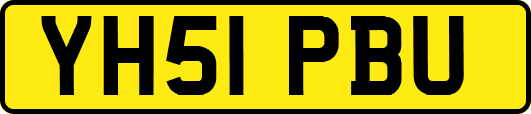 YH51 PBU